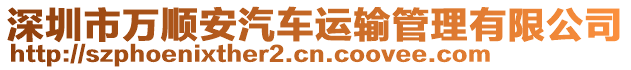 深圳市万顺安汽车运输管理有限公司
http://szphoenixther2.cn.coovee.com